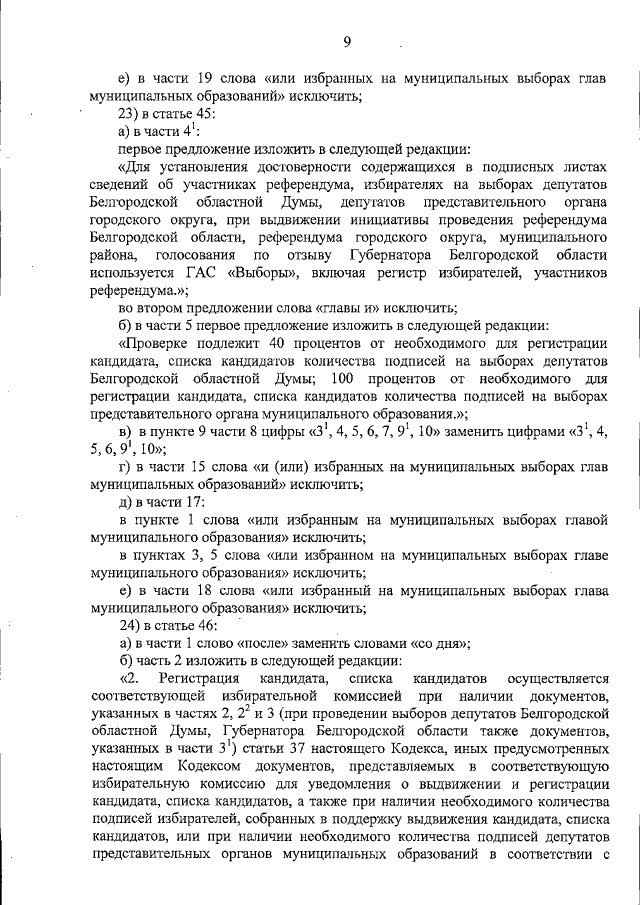 9

е) в части 19 слова «или избранных на муниципальных выборах глав муниципальных образований» исключить;

23) в статье 45:

а) в части $4^1$:

первое предложение изложить в следующей редакции:

«Для установления достоверности содержащихся в подписных листах сведений об участниках референдума, избирателях на выборах депутатов Белгородской областной Думы, депутатов представительного органа городского округа, при выдвижении инициативы проведения референдума Белгородской области, референдума городского округа, муниципального района, голосования по отзыву Губернатора Белгородской области используется ГАС «Выборы», включая регистр избирателей, участников референдума.»;

во втором предложении слова «главы и» исключить;

б) в части 5 первое предложение изложить в следующей редакции:

«Проверке подлежит 40 процентов от необходимого для регистрации кандидата, списка кандидатов количества подписей на выборах депутатов Белгородской областной Думы; 100 процентов от необходимого для регистрации кандидата, списка кандидатов количества подписей на выборах представительного органа муниципального образования.»;

в) в пункте 9 части 8 цифры «$3^1$, 4, 5, 6, 7, $9^1$, 10» заменить цифрами «$3^1$, 4, 5, 6, $9^1$, 10»;

г) в части 15 слова «и (или) избранных на муниципальных выборах глав муниципальных образований» исключить;

д) в части 17:

в пункте 1 слова «или избранным на муниципальных выборах главой муниципального образования» исключить;

в пунктах 3, 5 слова «или избранном на муниципальных выборах главе муниципального образования» исключить;

е) в части 18 слова «или избранный на муниципальных выборах глава муниципального образования» исключить;

24) в статье 46:

а) в части 1 слово «после» заменить словами «со дня»;

б) часть 2 изложить в следующей редакции:

«2. Регистрация кандидата, списка кандидатов осуществляется соответствующей избирательной комиссией при наличии документов, указанных в частях 2, $2^2$ и 3 (при проведении выборов депутатов Белгородской областной Думы, Губернатора Белгородской области также документов, указанных в части $3^1$) статьи 37 настоящего Кодекса, иных предусмотренных настоящим Кодексом документов, представляемых в соответствующую избирательную комиссию для уведомления о выдвижении и регистрации кандидата, списка кандидатов, а также при наличии необходимого количества подписей избирателей, собранных в поддержку выдвижения кандидата, списка кандидатов, или при наличии необходимого количества подписей депутатов представительных органов муниципальных образований в соответствии с